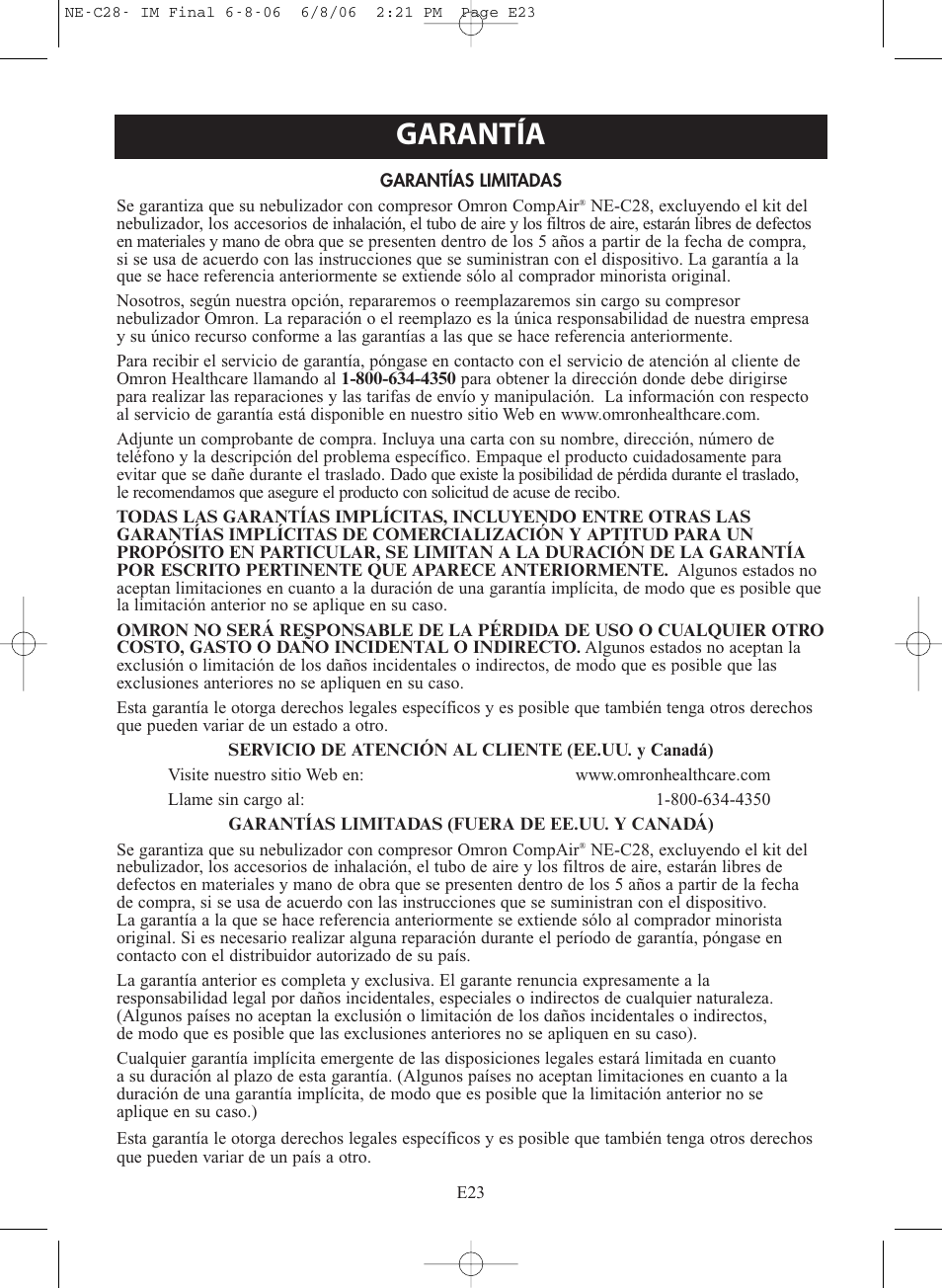 NE-C28- IM Final 6-8-06 6/8/06 2:21 PM Page E23

GARANTÍA

GARANTÍAS LIMITADAS

Se garantiza que su nebulizador con compresor Omron CompAir® NE-C28, excluyendo el kit del nebulizador, los accesorios de inhalación, el tubo de aire y los filtros de aire, estarán libres de defectos en materiales y mano de obra que se presenten dentro de los 5 años a partir de la fecha de compra, si se usa de acuerdo con las instrucciones que se suministran con el dispositivo. La garantía a la que se hace referencia anteriormente se extiende sólo al comprador minorista original.

Nosotros, según nuestra opción, repararemos o reemplazaremos sin cargo su compresor nebulizador Omron. La reparación o el reemplazo es la única responsabilidad de nuestra empresa y su único recurso conforme a las garantías a las que se hace referencia anteriormente.

Para recibir el servicio de garantía, póngase en contacto con el servicio de atención al cliente de Omron Healthcare llamando al 1-800-634-4350 para obtener la dirección donde debe dirigirse para realizar las reparaciones y las tarifas de envío y manipulación. La información con respecto al servicio de garantía está disponible en nuestro sitio Web en www.omronhealthcare.com.

Adjunte un comprobante de compra. Incluya una carta con su nombre, dirección, número de teléfono y la descripción del problema específico. Empaque el producto cuidadosamente para evitar que se dañe durante el traslado. Dado que existe la posibilidad de pérdida durante el traslado, le recomendamos que asegure el producto con solicitud de acuse de recibo.

TODAS LAS GARANTÍAS IMPLÍCITAS, INCLUYENDO ENTRE OTRAS LAS GARANTÍAS IMPLÍCITAS DE COMERCIALIZACIÓN Y APTITUD PARA UN PROPÓSITO EN PARTICULAR, SE LIMITAN A LA DURACIÓN DE LA GARANTÍA POR ESCRITO PERTINENTE QUE APARECE ANTERIORMENTE. Algunos estados no aceptan limitaciones en cuanto a la duración de una garantía implícita, de modo que es posible que la limitación anterior no se aplique en su caso.

OMRON NO SERÁ RESPONSABLE DE LA PÉRDIDA DE USO O CUALQUIER OTRO COSTO, GASTO O DAÑO INCIDENTAL O INDIRECTO. Algunos estados no aceptan la exclusión o limitación de los daños incidentales o indirectos, de modo que es posible que las exclusiones anteriores no se apliquen en su caso.

Esta garantía le otorga derechos legales específicos y es posible que también tenga otros derechos que pueden variar de un estado a otro.

SERVICIO DE ATENCIÓN AL CLIENTE (EE.UU. y Canadá)

Visite nuestro sitio Web en: www.omronhealthcare.com

Llame sin cargo al: 1-800-634-4350

GARANTÍAS LIMITADAS (FUERA DE EE.UU. Y CANADÁ)

Se garantiza que su nebulizador con compresor Omron CompAir® NE-C28, excluyendo el kit del nebulizador, los accesorios de inhalación, el tubo de aire y los filtros de aire, estarán libres de defectos en materiales y mano de obra que se presenten dentro de los 5 años a partir de la fecha de compra, si se usa de acuerdo con las instrucciones que se suministran con el dispositivo. La garantía a la que se hace referencia anteriormente se extiende sólo al comprador minorista original. Si es necesario realizar alguna reparación durante el período de garantía, póngase en contacto con el distribuidor autorizado de su país.

La garantía anterior es completa y exclusiva. El garante renuncia expresamente a la responsabilidad legal por daños incidentales, especiales o indirectos de cualquier naturaleza. (Algunos países no aceptan la exclusión o limitación de los daños incidentales o indirectos, de modo que es posible que las exclusiones anteriores no se apliquen en su caso).

Cualquier garantía implícita emergente de las disposiciones legales estará limitada en cuanto a su duración al plazo de esta garantía. (Algunos países no aceptan limitaciones en cuanto a la duración de una garantía implícita, de modo que es posible que la limitación anterior no se aplique en su caso.)

Esta garantía le otorga derechos legales específicos y es posible que también tenga otros derechos que pueden variar de un país a otro.

E23